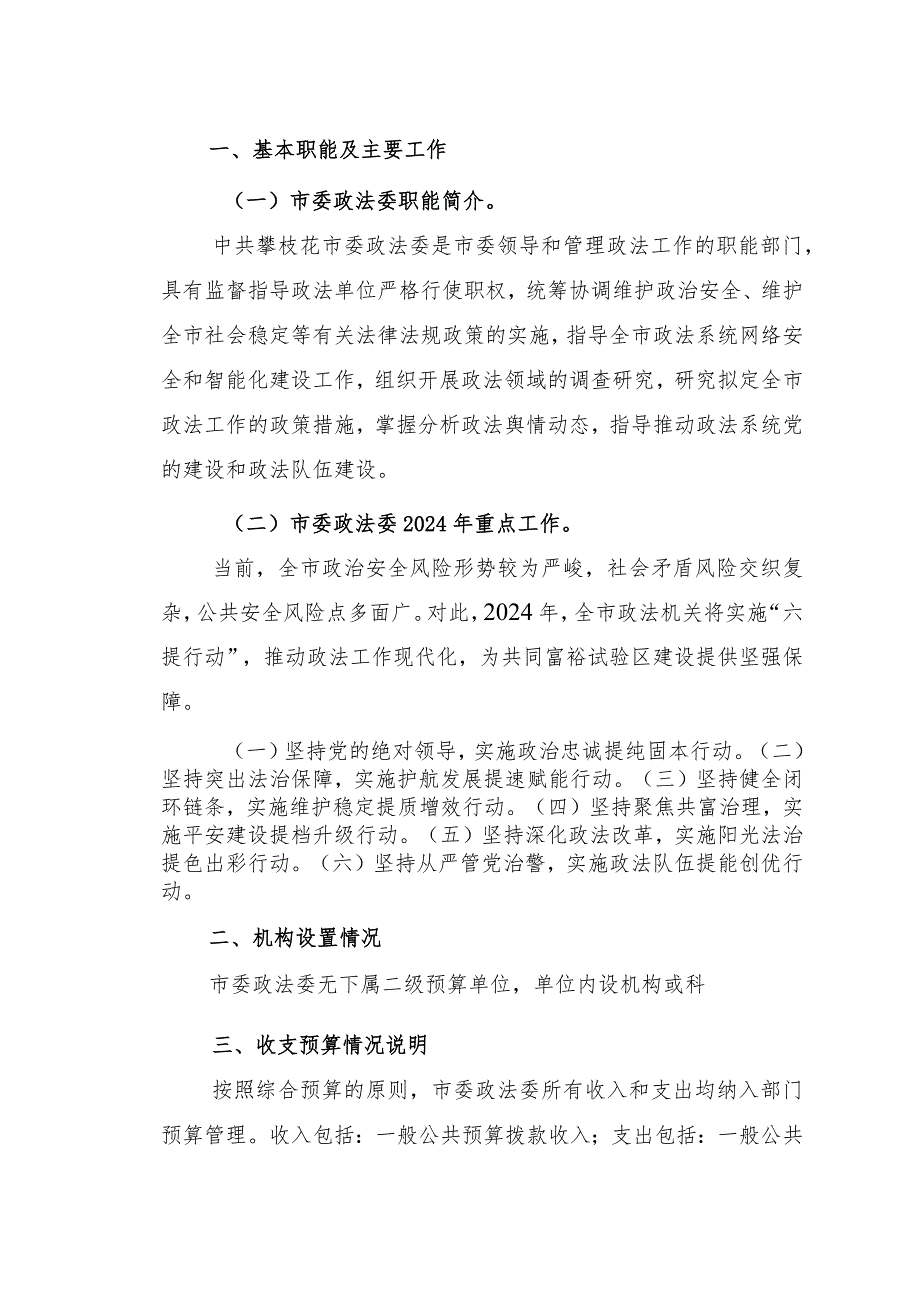 一、基本职能及主要工作

（一）市委政法委职能简介。

中共攀枝花市委政法委是市委领导和管理政法工作的职能部门，具有监督指导政法单位严格行使职权，统筹协调维护政治安全、维护全市社会稳定等有关法律法规政策的实施，指导全市政法系统网络安全和智能化建设工作，组织开展政法领域的调查研究，研究拟定全市政法工作的政策措施，掌握分析政法舆情动态，指导推动政法系统党的建设和政法队伍建设。

（二）市委政法委2024年重点工作。

当前，全市政治安全风险形势较为严峻，社会矛盾风险交织复杂，公共安全风险点多面广。对此，2024年，全市政法机关将实施“六提行动”，推动政法工作现代化，为共同富裕试验区建设提供坚强保障。

（一）坚持党的绝对领导，实施政治忠诚提纯固本行动。（二）坚持突出法治保障，实施护航发展提速赋能行动。（三）坚持健全闭环链条，实施维护稳定提质增效行动。（四）坚持聚焦共富治理，实施平安建设提档升级行动。（五）坚持深化政法改革，实施阳光法治提色出彩行动。（六）坚持从严管党治警，实施政法队伍提能创优行动。

二、机构设置情况

市委政法委无下属二级预算单位，单位内设机构或科

三、收支预算情况说明

按照综合预算的原则，市委政法委所有收入和支出均纳入部门预算管理。收入包括：一般公共预算拨款收入；支出包括：一般公共